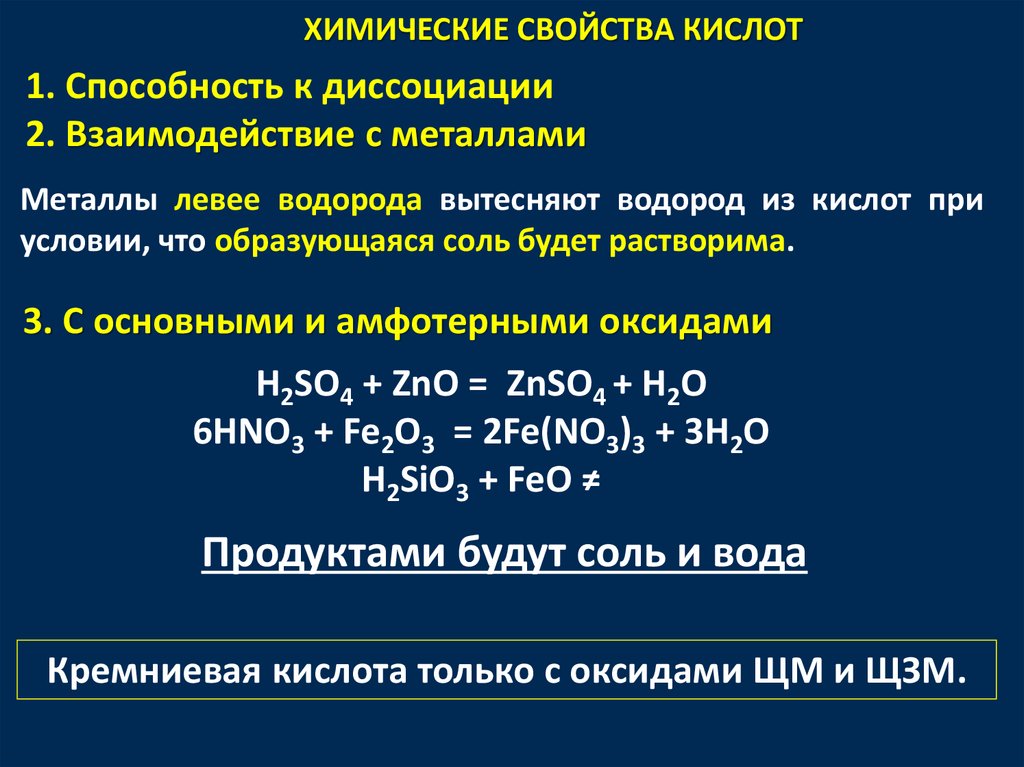 ХИМИЧЕСКИЕ СВОЙСТВА КИСЛОТ

1. Способность к диссоциации

2. Взаимодействие с металлами

Металлы левее водорода вытесняют водород из кислот при условии, что образующаяся соль будет растворима.

3. С основными и амфотерными оксидами

$H_2SO_4 + ZnO = ZnSO_4 + H_2O$

$6HNO_3 + Fe_2O_3 = 2Fe(NO_3)_3 + 3H_2O$

$H_2SiO_3 + FeO \neq$

Продуктами будут соль и вода

Кремниевая кислота только с оксидами ЩМ и ЩЗМ.